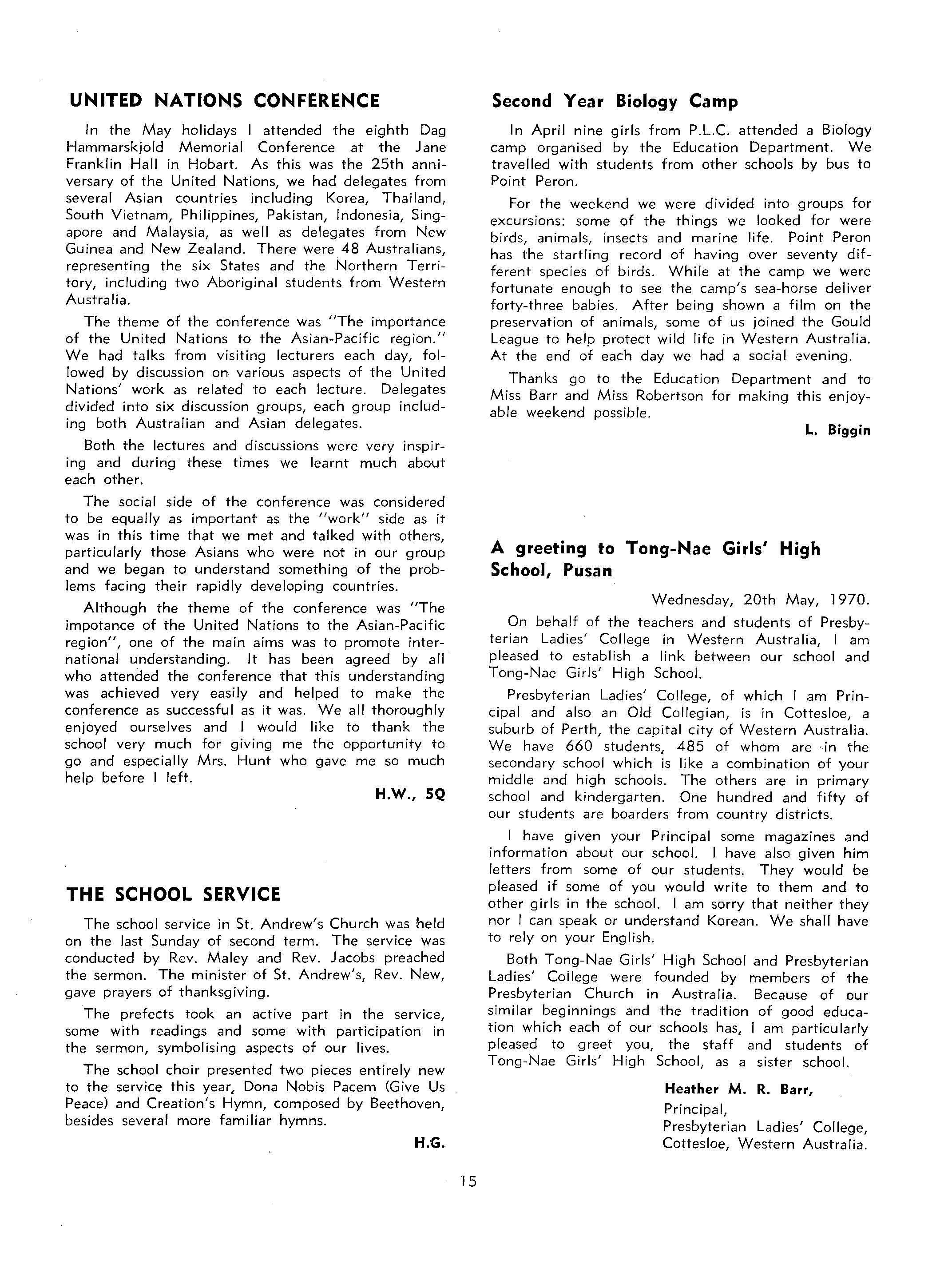 UNITED NATIONS CONFERENCE

In the May holidays I attended the eighth Dag Hammarskjold Memorial Conference at the Jane Franklin Hall in Hobart. As this was the 25th anniversary of the United Nations, we had delegates from several Asian countries including Korea, Thailand, South Vietnam, Philippines, Pakistan, Indonesia, Singapore and Malaysia, as well as delegates from New Guinea and New Zealand. There were 48 Australians, representing the six States and the Northern Territory, including two Aboriginal students from Western Australia.

The theme of the conference was "The importance of the United Nations to the Asian-Pacific region." We had talks from visiting lecturers each day, followed by discussion on various aspects of the United Nations' work as related to each lecture. Delegates divided into six discussion groups, each group including both Australian and Asian delegates.

Both the lectures and discussions were very inspiring and during these times we learnt much about each other.

The social side of the conference was considered to be equally as important as the "work" side as it was in this time that we met and talked with others, particularly those Asians who were not in our group and we began to understand something of the problems facing their rapidly developing countries.

Although the theme of the conference was "The impotance of the United Nations to the Asian-Pacific region", one of the main aims was to promote international understanding. It has been agreed by all who attended the conference that this understanding was achieved very easily and helped to make the conference as successful as it was. We all thoroughly enjoyed ourselves and I would like to thank the school very much for giving me the opportunity to go and especially Mrs. Hunt who gave me so much help before I left.

H.W., 5Q

THE SCHOOL SERVICE

The school service in St. Andrew's Church was held on the last Sunday of second term. The service was conducted by Rev. Maley and Rev. Jacobs preached the sermon. The minister of St. Andrew's, Rev. New, gave prayers of thanksgiving.

The prefects took an active part in the service, some with readings and some with participation in the sermon, symbolising aspects of our lives.

The school choir presented two pieces entirely new to the service this year, Dona Nobis Pacem (Give Us Peace) and Creation's Hymn, composed by Beethoven, besides several more familiar hymns.

H.G.

Second Year Biology Camp

In April nine girls from P.L.C. attended a Biology camp organised by the Education Department. We travelled with students from other schools by bus to Point Peron.

For the weekend we were divided into groups for excursions: some of the things we looked for were birds, animals, insects and marine life. Point Peron has the startling record of having over seventy different species of birds. While at the camp we were fortunate enough to see the camp's sea-horse deliver forty-three babies. After being shown a film on the preservation of animals, some of us joined the Gould League to help protect wild life in Western Australia. At the end of each day we had a social evening.

Thanks go to the Education Department and to Miss Barr and Miss Robertson for making this enjoyable weekend possible.

L. Biggin

A greeting to Tong-Nae Girls' High School, Pusan

Wednesday, 20th May, 1970.

On behalf of the teachers and students of Presbyterian Ladies' College in Western Australia, I am pleased to establish a link between our school and Tong-Nae Girls' High School.

Presbyterian Ladies' College, of which I am Principal and also an Old Collegian, is in Cottesloe, a suburb of Perth, the capital city of Western Australia. We have 660 students, 485 of whom are in the secondary school which is like a combination of your middle and high schools. The others are in primary school and kindergarten. One hundred and fifty of our students are boarders from country districts.

I have given your Principal some magazines and information about our school. I have also given him letters from some of our students. They would be pleased if some of you would write to them and to other girls in the school. I am sorry that neither they nor I can speak or understand Korean. We shall have to rely on your English.

Both Tong-Nae Girls' High School and Presbyterian Ladies' College were founded by members of the Presbyterian Church in Australia. Because of our similar beginnings and the tradition of good education which each of our schools has, I am particularly pleased to greet you, the staff and students of Tong-Nae Girls' High School, as a sister school.

Heather M. R. Barr,
Principal,
Presbyterian Ladies' College,
Cottesloe, Western Australia.

15